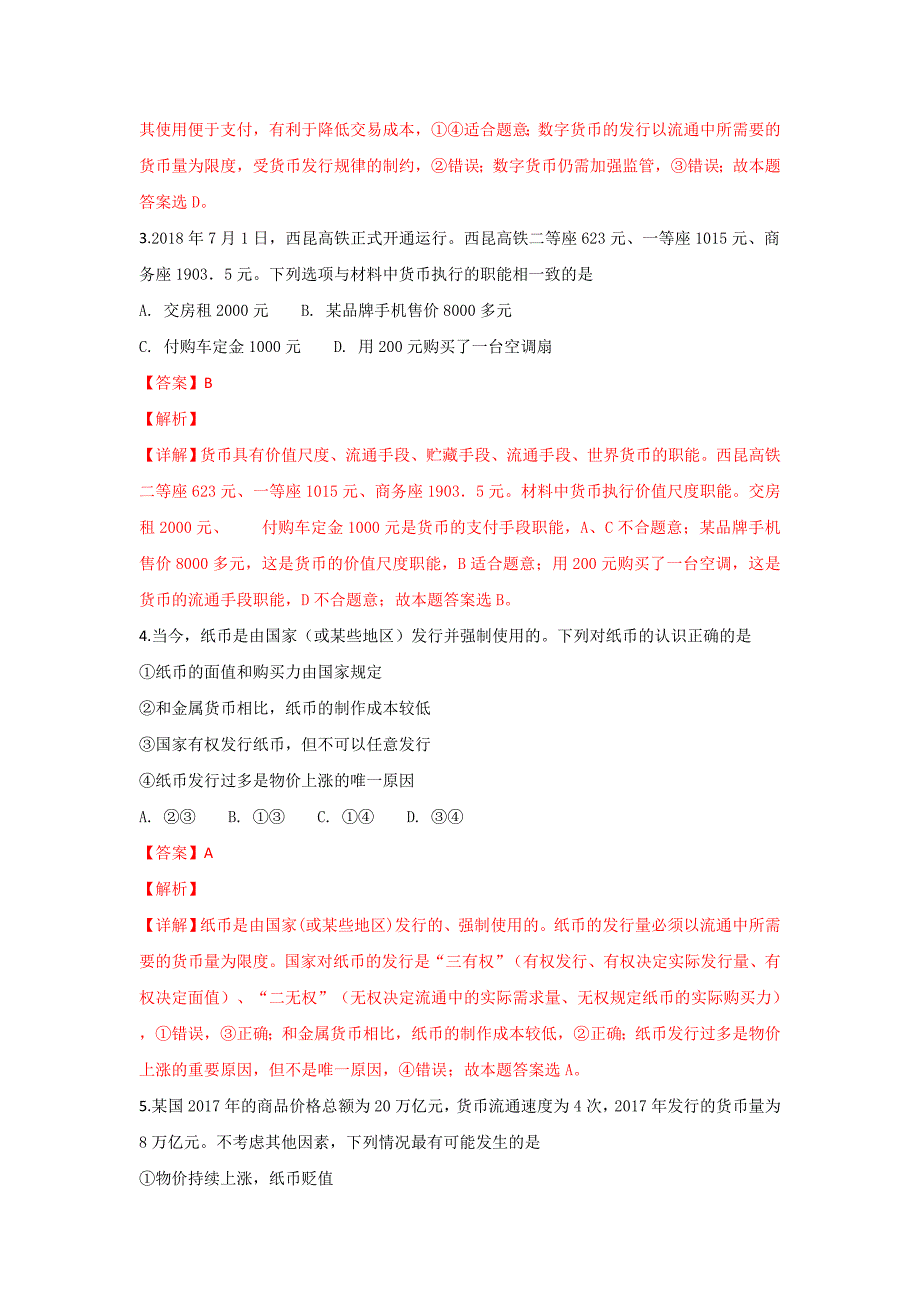 其使用便于支付，有利于降低交易成本，①④适合题意；数字货币的发行以流通中所需要的货币量为限度，受货币发行规律的制约，②错误；数字货币仍需加强监管，③错误；故本题答案选 D。

3.2018 年 7 月 1 日，西昆高铁正式开通运行。西昆高铁二等座 623 元、一等座 1015 元、商务座 1903．5 元。下列选项与材料中货币执行的职能相一致的是

A. 交房租 2000 元　　B. 某品牌手机售价 8000 多元

C. 付购车定金 1000 元　　D. 用 200 元购买了一台空调扇

【答案】B

【解析】

【详解】货币具有价值尺度、流通手段、贮藏手段、流通手段、世界货币的职能。西昆高铁二等座 623 元、一等座 1015 元、商务座 1903．5 元。材料中货币执行价值尺度职能。交房租 2000 元、　　付购车定金 1000 元是货币的支付手段职能，A、C 不合题意；某品牌手机售价 8000 多元，这是货币的价值尺度职能，B 适合题意；用 200 元购买了一台空调，这是货币的流通手段职能，D 不合题意；故本题答案选 B。

4.当今，纸币是由国家（或某些地区）发行并强制使用的。下列对纸币的认识正确的是

①纸币的面值和购买力由国家规定

②和金属货币相比，纸币的制作成本较低

③国家有权发行纸币，但不可以任意发行

④纸币发行过多是物价上涨的唯一原因

A. ②③　　B. ①③　　C. ①④　　D. ③④

【答案】A

【解析】

【详解】纸币是由国家(或某些地区)发行的、强制使用的。纸币的发行量必须以流通中所需要的货币量为限度。国家对纸币的发行是“三有权”（有权发行、有权决定实际发行量、有权决定面值）、“二无权”（无权决定流通中的实际需求量、无权规定纸币的实际购买力），①错误，③正确；和金属货币相比，纸币的制作成本较低，②正确；纸币发行过多是物价上涨的重要原因，但不是唯一原因，④错误；故本题答案选 A。

5.某国 2017 年的商品价格总额为 20 万亿元，货币流通速度为 4 次，2017 年发行的货币量为 8 万亿元。不考虑其他因素，下列情况最有可能发生的是

①物价持续上涨，纸币贬值